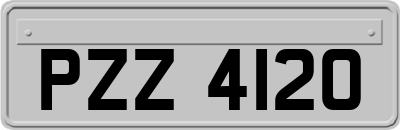 PZZ 4120